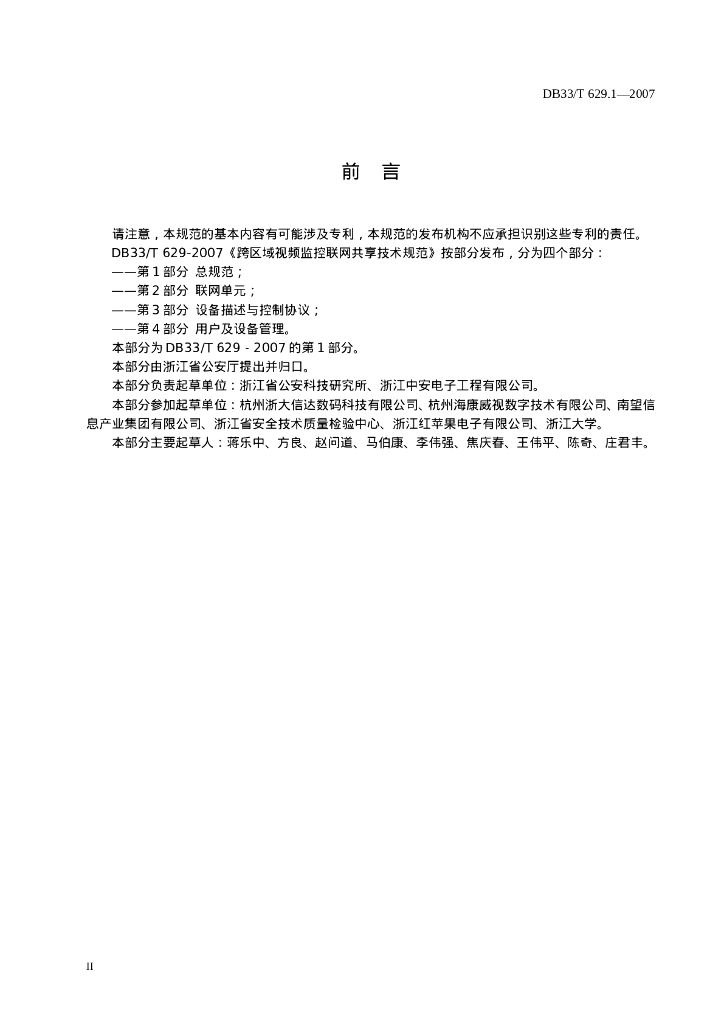 DB33/T 629.1—2007

前 言

请注意，本规范的基本内容有可能涉及专利，本规范的发布机构不应承担识别这些专利的责任。

DB33/T 629-2007《跨区域视频监控联网共享技术规范》按部分发布，分为四个部分：

——第 1 部分 总规范；

——第 2 部分 联网单元；

——第 3 部分 设备描述与控制协议；

——第 4 部分 用户及设备管理。

本部分为 DB33/T 629 - 2007 的第 1 部分。

本部分由浙江省公安厅提出并归口。

本部分负责起草单位：浙江省公安科技研究所、浙江中安电子工程有限公司。

本部分参加起草单位：杭州浙大信达数码科技有限公司、杭州海康威视数字技术有限公司、南望信息产业集团有限公司、浙江省安全技术质量检验中心、浙江红苹果电子有限公司、浙江大学。

本部分主要起草人：蒋乐中、方良、赵问道、马伯康、李伟强、焦庆春、王伟平、陈奇、庄君丰。

II